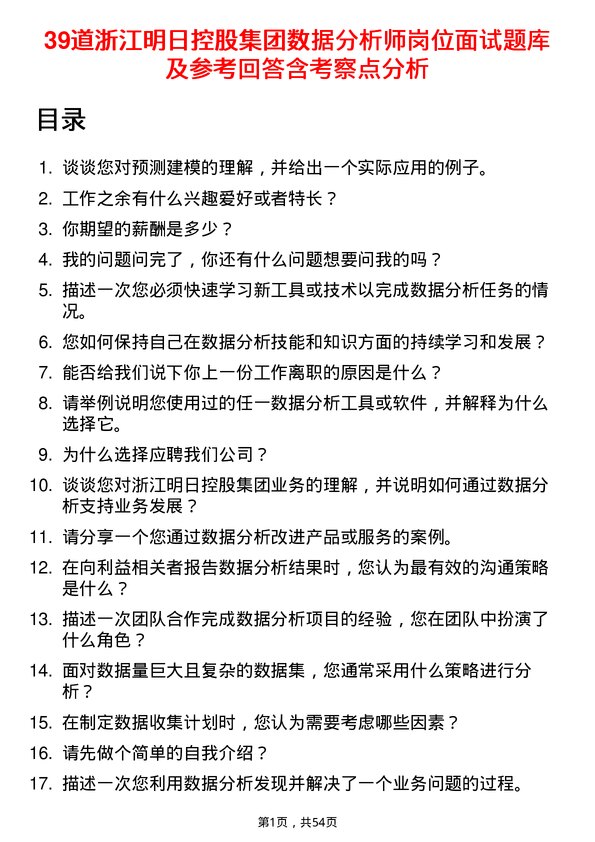 39道浙江明日控股集团数据分析师岗位面试题库及参考回答含考察点分析

目录

1. 谈谈您对预测建模的理解，并给出一个实际应用的例子。
2. 工作之余有什么兴趣爱好或者特长？
3. 你期望的薪酬是多少？
4. 我的问题问完了，你还有什么问题想要问我的吗？
5. 描述一次您必须快速学习新工具或技术以完成数据分析任务的情况。
6. 您如何保持自己在数据分析技能和知识方面的持续学习和发展？
7. 能否给我们说下你上一份工作离职的原因是什么？
8. 请举例说明您使用过的任一数据分析工具或软件，并解释为什么选择它。
9. 为什么选择应聘我们公司？
10. 谈谈您对浙江明日控股集团业务的理解，并说明如何通过数据分析支持业务发展？
11. 请分享一个您通过数据分析改进产品或服务的案例。
12. 在向利益相关者报告数据分析结果时，您认为最有效的沟通策略是什么？
13. 描述一次团队合作完成数据分析项目的经验，您在团队中扮演了什么角色？
14. 面对数据量巨大且复杂的数据集，您通常采用什么策略进行分析？
15. 在制定数据收集计划时，您认为需要考虑哪些因素？
16. 请先做个简单的自我介绍？
17. 描述一次您利用数据分析发现并解决了一个业务问题的过程。

第1页，共54页